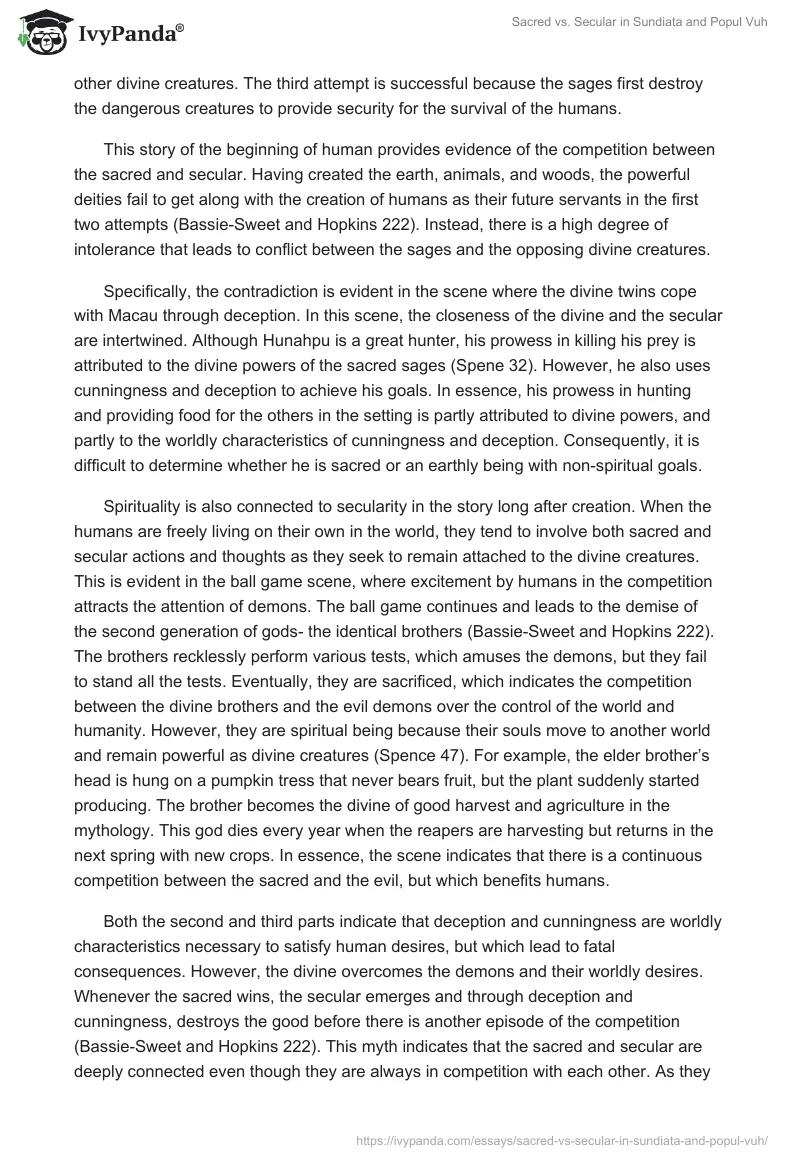 IvyPanda®

Sacred vs. Secular in Sundiata and Popul Vuh

other divine creatures. The third attempt is successful because the sages first destroy the dangerous creatures to provide security for the survival of the humans.

This story of the beginning of human provides evidence of the competition between the sacred and secular. Having created the earth, animals, and woods, the powerful deities fail to get along with the creation of humans as their future servants in the first two attempts (Bassie-Sweet and Hopkins 222). Instead, there is a high degree of intolerance that leads to conflict between the sages and the opposing divine creatures.

Specifically, the contradiction is evident in the scene where the divine twins cope with Macau through deception. In this scene, the closeness of the divine and the secular are intertwined. Although Hunahpu is a great hunter, his prowess in killing his prey is attributed to the divine powers of the sacred sages (Spene 32). However, he also uses cunningness and deception to achieve his goals. In essence, his prowess in hunting and providing food for the others in the setting is partly attributed to divine powers, and partly to the worldly characteristics of cunningness and deception. Consequently, it is difficult to determine whether he is sacred or an earthly being with non-spiritual goals.

Spirituality is also connected to secularity in the story long after creation. When the humans are freely living on their own in the world, they tend to involve both sacred and secular actions and thoughts as they seek to remain attached to the divine creatures. This is evident in the ball game scene, where excitement by humans in the competition attracts the attention of demons. The ball game continues and leads to the demise of the second generation of gods- the identical brothers (Bassie-Sweet and Hopkins 222). The brothers recklessly perform various tests, which amuses the demons, but they fail to stand all the tests. Eventually, they are sacrificed, which indicates the competition between the divine brothers and the evil demons over the control of the world and humanity. However, they are spiritual being because their souls move to another world and remain powerful as divine creatures (Spence 47). For example, the elder brother's head is hung on a pumpkin tress that never bears fruit, but the plant suddenly started producing. The brother becomes the divine of good harvest and agriculture in the mythology. This god dies every year when the reapers are harvesting but returns in the next spring with new crops. In essence, the scene indicates that there is a continuous competition between the sacred and the evil, but which benefits humans.

Both the second and third parts indicate that deception and cunningness are worldly characteristics necessary to satisfy human desires, but which lead to fatal consequences. However, the divine overcomes the demons and their worldly desires. Whenever the sacred wins, the secular emerges and through deception and cunningness, destroys the good before there is another episode of the competition (Bassie-Sweet and Hopkins 222). This myth indicates that the sacred and secular are deeply connected even though they are always in competition with each other. As they

https://ivypanda.com/essays/sacred-vs-secular-in-sundiata-and-popul-vuh/